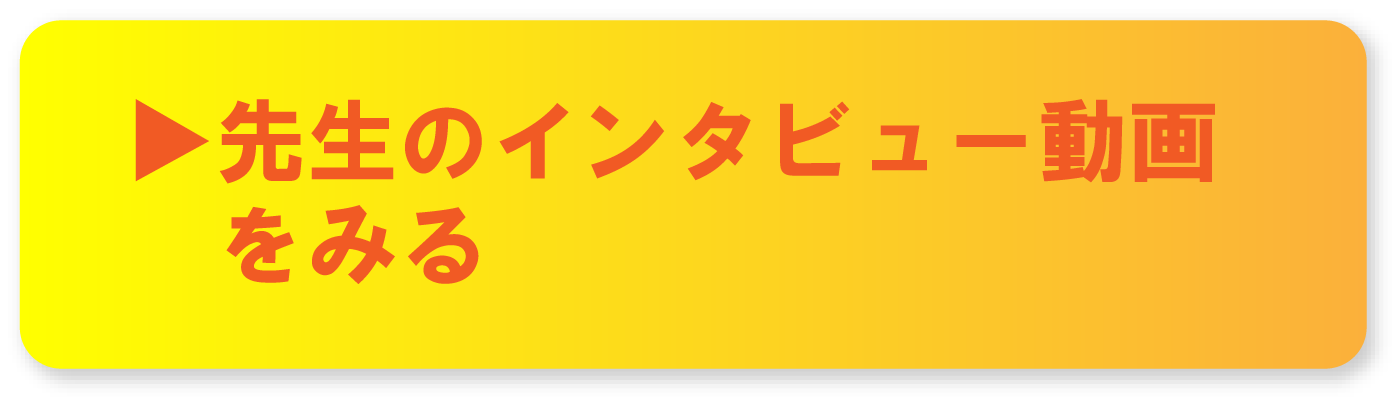 ▶先生のインタビュー動画をみる